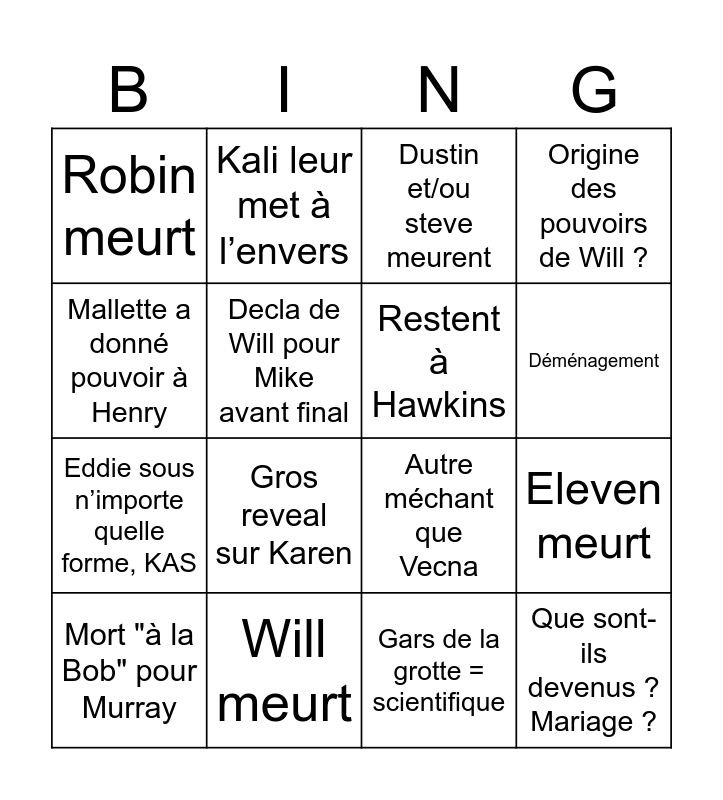 | B | I | N | G |
|---|---|---|---|
| Robin meurt | Kali leur met à l’envers | Dustin et/ou steve meurent | Origine des pouvoirs de Will ? |
| Mallette a donné pouvoir à Henry | Decla de Will pour Mike avant final | Restent à Hawkins | Déménagement |
| Eddie sous n’importe quelle forme, KAS | Gros reveal sur Karen | Autre méchant que Vecna | Eleven meurt |
| Mort "à la Bob" pour Murray | Will meurt | Gars de la grotte = scientifique | Que sont-ils devenus ? Mariage ? |